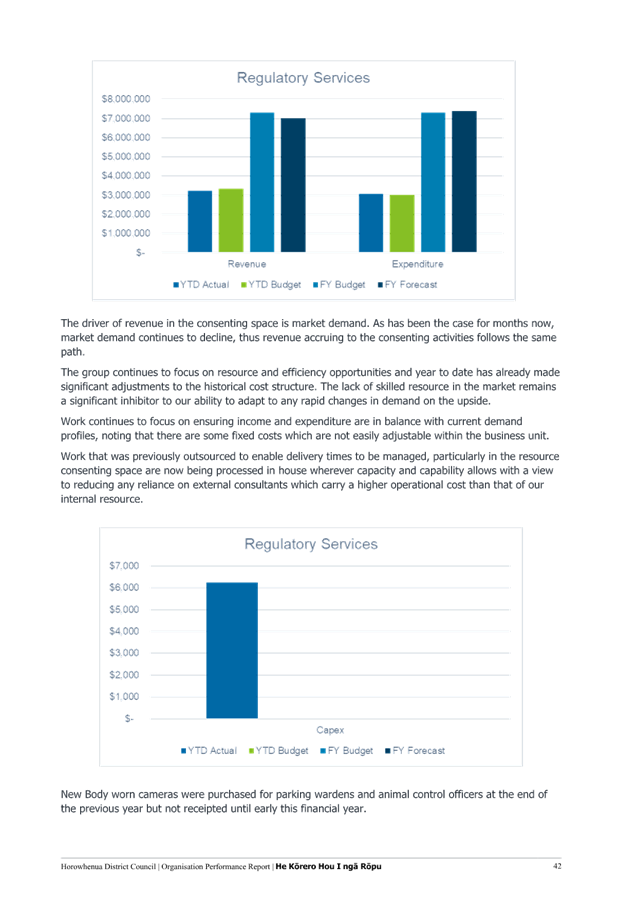 Regulatory Services

$8,000,000
$7,000,000
$6,000,000
$5,000,000
$4,000,000
$3,000,000
$2,000,000
$1,000,000
$-

Revenue
Expenditure

YTD Actual YTD Budget FY Budget FY Forecast

The driver of revenue in the consenting space is market demand. As has been the case for months now, market demand continues to decline, thus revenue accruing to the consenting activities follows the same path.

The group continues to focus on resource and efficiency opportunities and year to date has already made significant adjustments to the historical cost structure. The lack of skilled resource in the market remains a significant inhibitor to our ability to adapt to any rapid changes in demand on the upside.

Work continues to focus on ensuring income and expenditure are in balance with current demand profiles, noting that there are some fixed costs which are not easily adjustable within the business unit.

Work that was previously outsourced to enable delivery times to be managed, particularly in the resource consenting space are now being processed in house wherever capacity and capability allows with a view to reducing any reliance on external consultants which carry a higher operational cost than that of our internal resource.

Regulatory Services

$7,000
$6,000
$5,000
$4,000
$3,000
$2,000
$1,000
$-

Capex

YTD Actual YTD Budget FY Budget FY Forecast

New Body worn cameras were purchased for parking wardens and animal control officers at the end of the previous year but not receipted until early this financial year.

Horowhenua District Council | Organisation Performance Report | He Kōrero Hou I ngā Rōpu 42